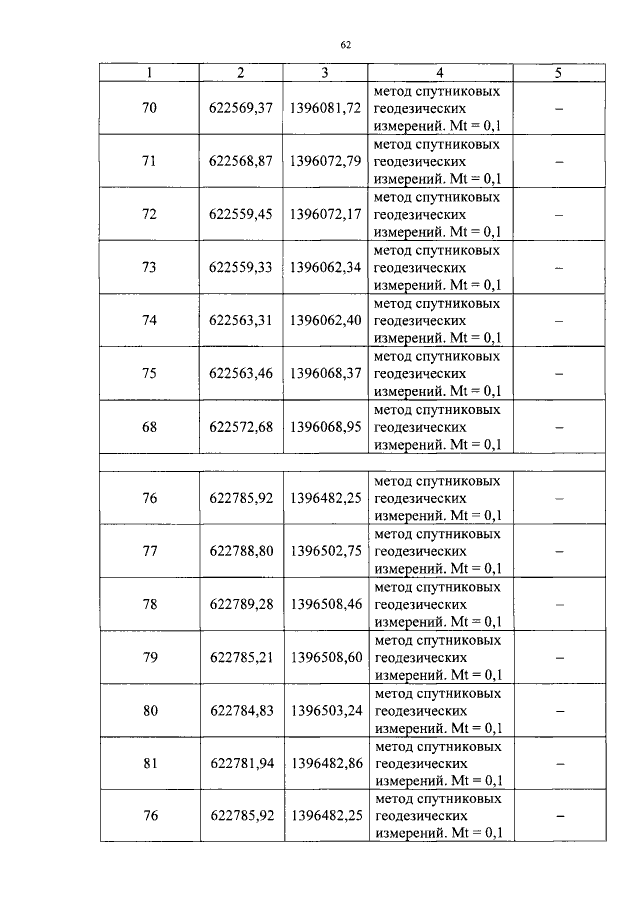 62

| 1 | 2 | 3 | 4 | 5 |
|---|---|---|---|---|
| 70 | 622569,37 | 1396081,72 | метод спутниковых геодезических измерений. Mt = 0,1 | – |
| 71 | 622568,87 | 1396072,79 | метод спутниковых геодезических измерений. Mt = 0,1 | – |
| 72 | 622559,45 | 1396072,17 | метод спутниковых геодезических измерений. Mt = 0,1 | – |
| 73 | 622559,33 | 1396062,34 | метод спутниковых геодезических измерений. Mt = 0,1 | – |
| 74 | 622563,31 | 1396062,40 | метод спутниковых геодезических измерений. Mt = 0,1 | – |
| 75 | 622563,46 | 1396068,37 | метод спутниковых геодезических измерений. Mt = 0,1 | – |
| 68 | 622572,68 | 1396068,95 | метод спутниковых геодезических измерений. Mt = 0,1 | – |
| | | | | |
| 76 | 622785,92 | 1396482,25 | метод спутниковых геодезических измерений. Mt = 0,1 | – |
| 77 | 622788,80 | 1396502,75 | метод спутниковых геодезических измерений. Mt = 0,1 | – |
| 78 | 622789,28 | 1396508,46 | метод спутниковых геодезических измерений. Mt = 0,1 | – |
| 79 | 622785,21 | 1396508,60 | метод спутниковых геодезических измерений. Mt = 0,1 | – |
| 80 | 622784,83 | 1396503,24 | метод спутниковых геодезических измерений. Mt = 0,1 | – |
| 81 | 622781,94 | 1396482,86 | метод спутниковых геодезических измерений. Mt = 0,1 | – |
| 76 | 622785,92 | 1396482,25 | метод спутниковых геодезических измерений. Mt = 0,1 | – |